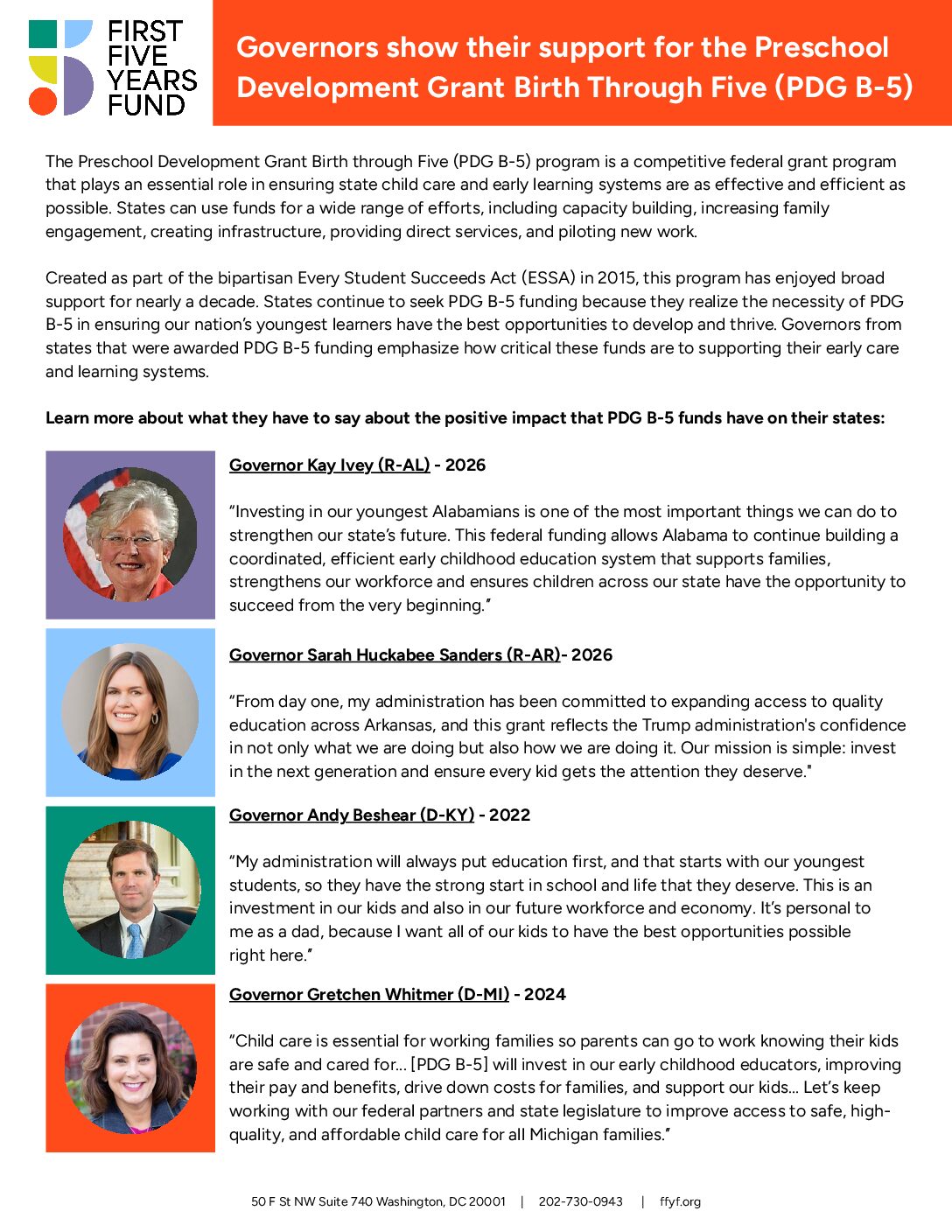 FIRST FIVE YEARS FUND

Governors show their support for the Preschool Development Grant Birth Through Five (PDG B-5)

The Preschool Development Grant Birth through Five (PDG B-5) program is a competitive federal grant program that plays an essential role in ensuring state child care and early learning systems are as effective and efficient as possible. States can use funds for a wide range of efforts, including capacity building, increasing family engagement, creating infrastructure, providing direct services, and piloting new work.

Created as part of the bipartisan Every Student Succeeds Act (ESSA) in 2015, this program has enjoyed broad support for nearly a decade. States continue to seek PDG B-5 funding because they realize the necessity of PDG B-5 in ensuring our nation's youngest learners have the best opportunities to develop and thrive. Governors from states that were awarded PDG B-5 funding emphasize how critical these funds are to supporting their early care and learning systems.

Learn more about what they have to say about the positive impact that PDG B-5 funds have on their states:

Governor Kay Ivey (R-AL) - 2026

"Investing in our youngest Alabamians is one of the most important things we can do to strengthen our state's future. This federal funding allows Alabama to continue building a coordinated, efficient early childhood education system that supports families, strengthens our workforce and ensures children across our state have the opportunity to succeed from the very beginning."

Governor Sarah Huckabee Sanders (R-AR)- 2026

"From day one, my administration has been committed to expanding access to quality education across Arkansas, and this grant reflects the Trump administration's confidence in not only what we are doing but also how we are doing it. Our mission is simple: invest in the next generation and ensure every kid gets the attention they deserve."

Governor Andy Beshear (D-KY) - 2022

"My administration will always put education first, and that starts with our youngest students, so they have the strong start in school and life that they deserve. This is an investment in our kids and also in our future workforce and economy. It's personal to me as a dad, because I want all of our kids to have the best opportunities possible right here."

Governor Gretchen Whitmer (D-MI) - 2024

"Child care is essential for working families so parents can go to work knowing their kids are safe and cared for... [PDG B-5] will invest in our early childhood educators, improving their pay and benefits, drive down costs for families, and support our kids... Let's keep working with our federal partners and state legislature to improve access to safe, high-quality, and affordable child care for all Michigan families."

50 F St NW Suite 740 Washington, DC 20001 | 202-730-0943 | ffyf.org